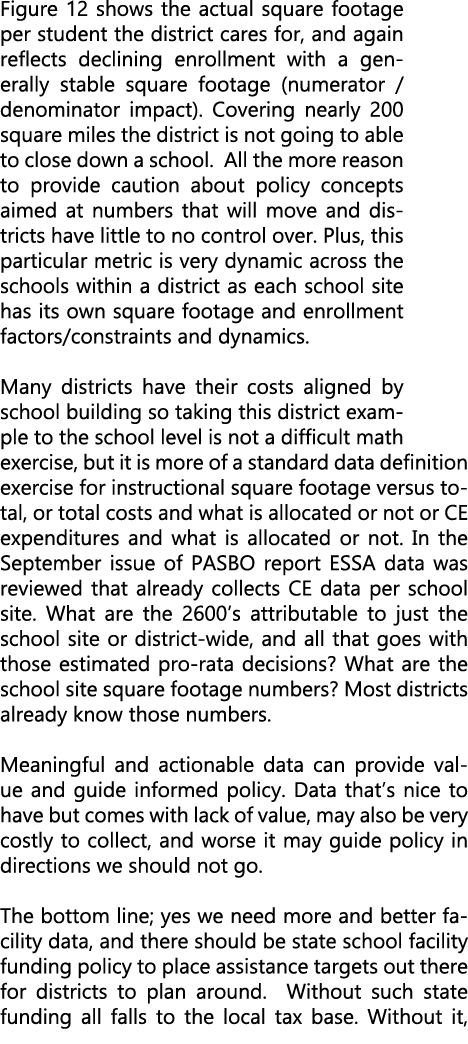 Figure 12 shows the actual square footage per student the district cares for, and again reflects declining enrollment with a generally stable square footage (numerator / denominator impact). Covering nearly 200 square miles the district is not going to able to close down a school. All the more reason to provide caution about policy concepts aimed at numbers that will move and districts have little to no control over. Plus, this particular metric is very dynamic across the schools within a district as each school site has its own square footage and enrollment factors/constraints and dynamics.

Many districts have their costs aligned by school building so taking this district example to the school level is not a difficult math exercise, but it is more of a standard data definition exercise for instructional square footage versus total, or total costs and what is allocated or not or CE expenditures and what is allocated or not. In the September issue of PASBO report ESSA data was reviewed that already collects CE data per school site. What are the 2600's attributable to just the school site or district-wide, and all that goes with those estimated pro-rata decisions? What are the school site square footage numbers? Most districts already know those numbers.

Meaningful and actionable data can provide value and guide informed policy. Data that's nice to have but comes with lack of value, may also be very costly to collect, and worse it may guide policy in directions we should not go.

The bottom line; yes we need more and better facility data, and there should be state school facility funding policy to place assistance targets out there for districts to plan around. Without such state funding all falls to the local tax base. Without it,